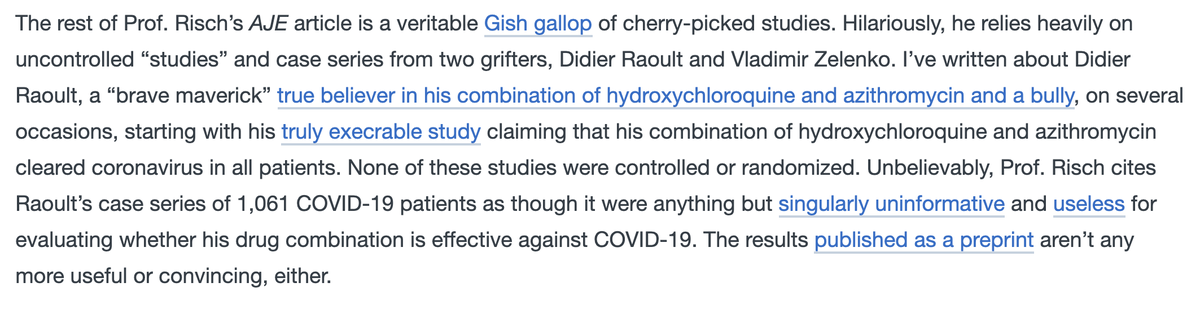 The rest of Prof. Risch's AJE article is a veritable Gish gallop of cherry-picked studies. Hilariously, he relies heavily on uncontrolled "studies" and case series from two grifters, Didier Raoult and Vladimir Zelenko. I've written about Didier Raoult, a "brave maverick" true believer in his combination of hydroxychloroquine and azithromycin and a bully, on several occasions, starting with his truly execrable study claiming that his combination of hydroxychloroquine and azithromycin cleared coronavirus in all patients. None of these studies were controlled or randomized. Unbelievably, Prof. Risch cites Raoult's case series of 1,061 COVID-19 patients as though it were anything but singularly uninformative and useless for evaluating whether his drug combination is effective against COVID-19. The results published as a preprint aren't any more useful or convincing, either.